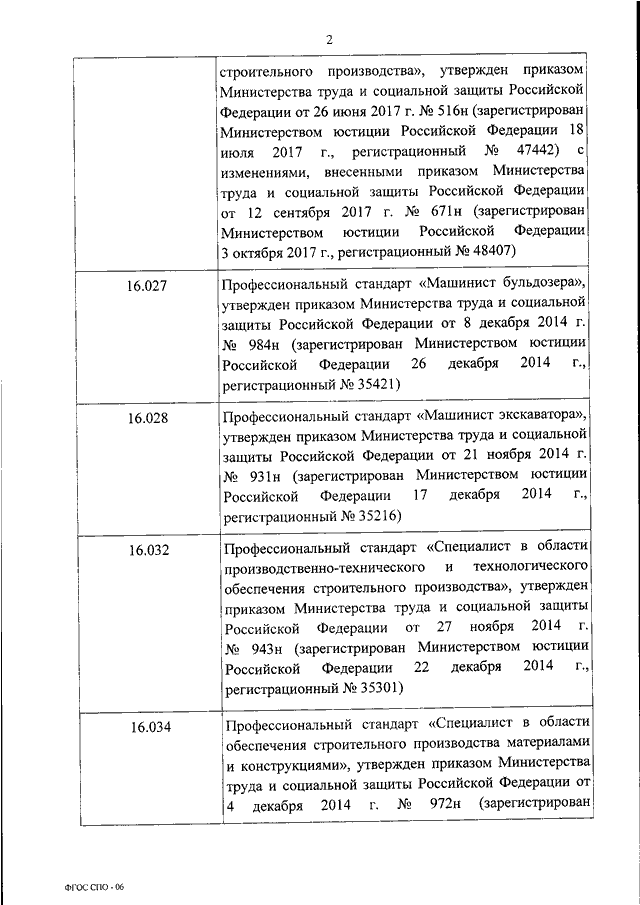 2

| | |
|---|---|
| | строительного производства», утвержден приказом Министерства труда и социальной защиты Российской Федерации от 26 июня 2017 г. № 516н (зарегистрирован Министерством юстиции Российской Федерации 18 июля 2017 г., регистрационный № 47442) с изменениями, внесенными приказом Министерства труда и социальной защиты Российской Федерации от 12 сентября 2017 г. № 671н (зарегистрирован Министерством юстиции Российской Федерации 3 октября 2017 г., регистрационный № 48407) |
| 16.027 | Профессиональный стандарт «Машинист бульдозера», утвержден приказом Министерства труда и социальной защиты Российской Федерации от 8 декабря 2014 г. № 984н (зарегистрирован Министерством юстиции Российской Федерации 26 декабря 2014 г., регистрационный № 35421) |
| 16.028 | Профессиональный стандарт «Машинист экскаватора», утвержден приказом Министерства труда и социальной защиты Российской Федерации от 21 ноября 2014 г. № 931н (зарегистрирован Министерством юстиции Российской Федерации 17 декабря 2014 г., регистрационный № 35216) |
| 16.032 | Профессиональный стандарт «Специалист в области производственно-технического и технологического обеспечения строительного производства», утвержден приказом Министерства труда и социальной защиты Российской Федерации от 27 ноября 2014 г. № 943н (зарегистрирован Министерством юстиции Российской Федерации 22 декабря 2014 г., регистрационный № 35301) |
| 16.034 | Профессиональный стандарт «Специалист в области обеспечения строительного производства материалами и конструкциями», утвержден приказом Министерства труда и социальной защиты Российской Федерации от 4 декабря 2014 г. № 972н (зарегистрирован |

ФГОС СПО - 06